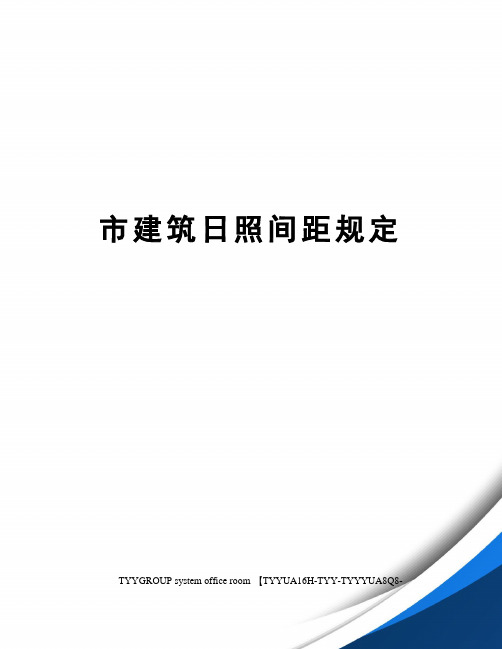 市建筑日照间距规定

TYYGROUP system office room 【TYYUA16H-TYY-TYYYUA8Q8-